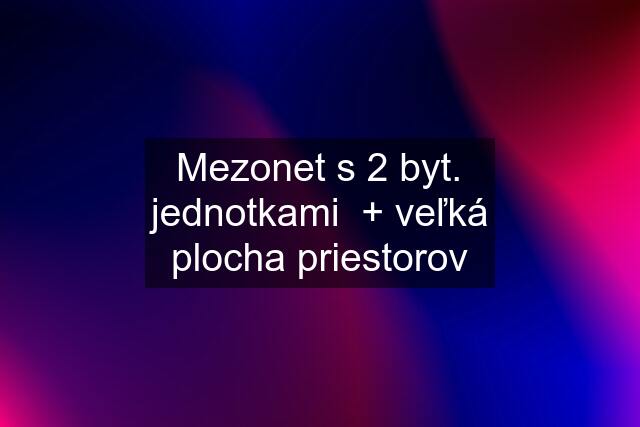 Mezonet s 2 byt. jednotkami + veľká plocha priestorov